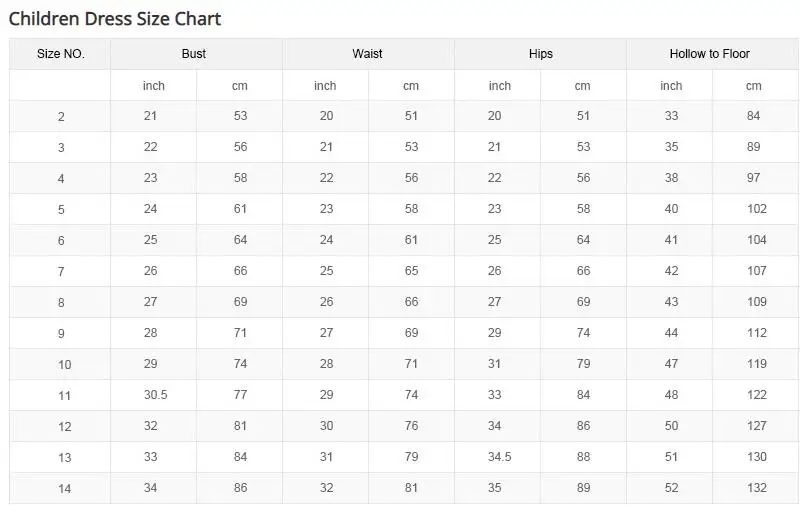 Children Dress Size Chart

| Size NO. | Bust | | Waist | | Hips | | Hollow to Floor | |
|---|---|---|---|---|---|---|---|---|
| | inch | cm | inch | cm | inch | cm | inch | cm |
| 2 | 21 | 53 | 20 | 51 | 20 | 51 | 33 | 84 |
| 3 | 22 | 56 | 21 | 53 | 21 | 53 | 35 | 89 |
| 4 | 23 | 58 | 22 | 56 | 22 | 56 | 38 | 97 |
| 5 | 24 | 61 | 23 | 58 | 23 | 58 | 40 | 102 |
| 6 | 25 | 64 | 24 | 61 | 25 | 64 | 41 | 104 |
| 7 | 26 | 66 | 25 | 65 | 26 | 66 | 42 | 107 |
| 8 | 27 | 69 | 26 | 66 | 27 | 69 | 43 | 109 |
| 9 | 28 | 71 | 27 | 69 | 29 | 74 | 44 | 112 |
| 10 | 29 | 74 | 28 | 71 | 31 | 79 | 47 | 119 |
| 11 | 30.5 | 77 | 29 | 74 | 33 | 84 | 48 | 122 |
| 12 | 32 | 81 | 30 | 76 | 34 | 86 | 50 | 127 |
| 13 | 33 | 84 | 31 | 79 | 34.5 | 88 | 51 | 130 |
| 14 | 34 | 86 | 32 | 81 | 35 | 89 | 52 | 132 |